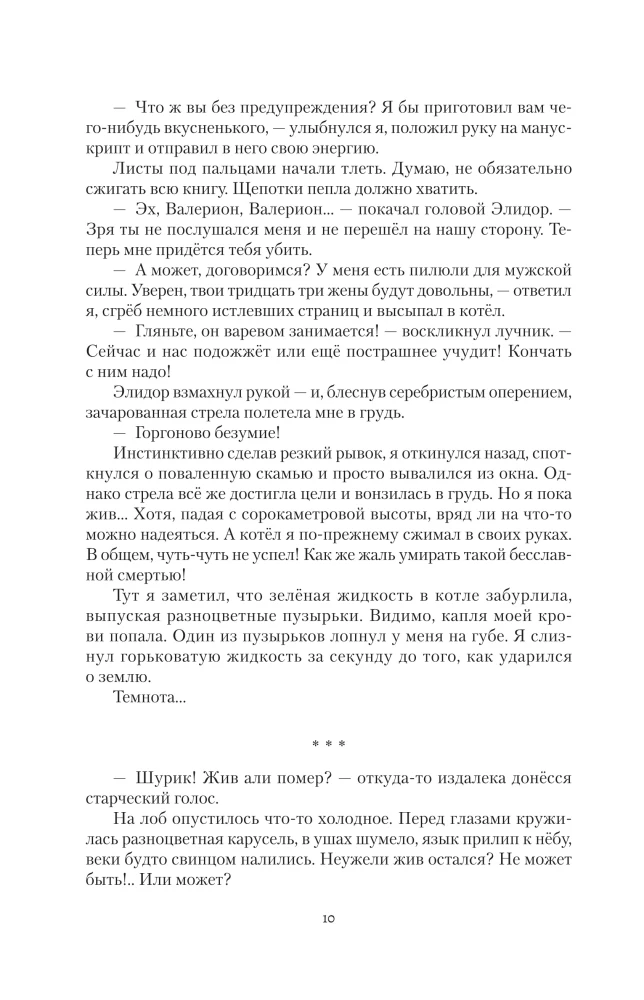 — Что ж вы без предупреждения? Я бы приготовил вам чего-нибудь вкусненького, — улыбнулся я, положил руку на манускрипт и отправил в него свою энергию.

Листы под пальцами начали тлеть. Думаю, не обязательно сжигать всю книгу. Щепотки пепла должно хватить.

— Эх, Валерион, Валерион... — покачал головой Элидор. — Зря ты не послушался меня и не перешёл на нашу сторону. Теперь мне придётся тебя убить.

— А может, договоримся? У меня есть пилюли для мужской силы. Уверен, твои тридцать три жены будут довольны, — ответил я, сгрёб немного истлевших страниц и высыпал в котёл.

— Гляньте, он варевом занимается! — воскликнул лучник. — Сейчас и нас подожжёт или ещё пострашнее учудит! Кончать с ним надо!

Элидор взмахнул рукой — и, блеснув серебристым оперением, зачарованная стрела полетела мне в грудь.

— Горгоново безумие!

Инстинктивно сделав резкий рывок, я откинулся назад, споткнулся о поваленную скамью и просто вывалился из окна. Однако стрела всё же достигла цели и вонзилась в грудь. Но я пока жив... Хотя, падая с сорокаметровой высоты, вряд ли на что-то можно надеяться. А котёл я по-прежнему сжимал в своих руках. В общем, чуть-чуть не успел! Как же жаль умирать такой бесславной смертью!

Тут я заметил, что зелёная жидкость в котле забурлила, выпуская разноцветные пузырьки. Видимо, капля моей крови попала. Один из пузырьков лопнул у меня на губе. Я слизнул горьковатую жидкость за секунду до того, как ударился о землю.

Темнота...

* * *

— Шурик! Жив али помер? — откуда-то издалека донёсся старческий голос.

На лоб опустилось что-то холодное. Перед глазами кружилась разноцветная карусель, в ушах шумело, язык прилип к нёбу, веки будто свинцом налились. Неужели жив остался? Не может быть!.. Или может?

10